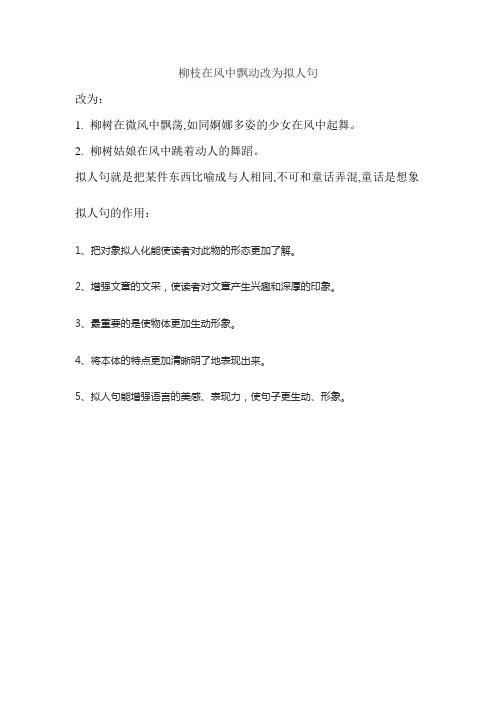 柳枝在风中飘动改为拟人句

改为：

1. 柳树在微风中飘荡,如同婀娜多姿的少女在风中起舞。

2. 柳树姑娘在风中跳着动人的舞蹈。

拟人句就是把某件东西比喻成与人相同,不可和童话弄混,童话是想象

拟人句的作用：

1、把对象拟人化能使读者对此物的形态更加了解。

2、增强文章的文采，使读者对文章产生兴趣和深厚的印象。

3、最重要的是使物体更加生动形象。

4、将本体的特点更加清晰明了地表现出来。

5、拟人句能增强语言的美感、表现力，使句子更生动、形象。